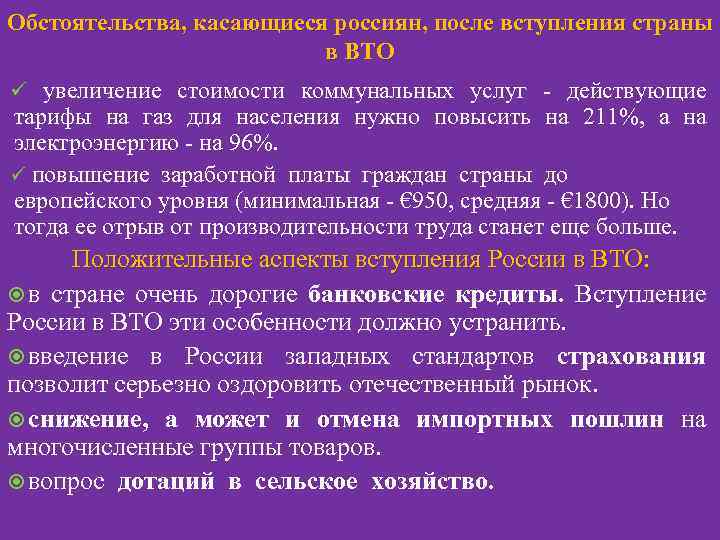 Обстоятельства, касающиеся россиян, после вступления страны в ВТО

✓ увеличение стоимости коммунальных услуг - действующие тарифы на газ для населения нужно повысить на 211%, а на электроэнергию - на 96%.

✓ повышение заработной платы граждан страны до европейского уровня (минимальная - €950, средняя - €1800). Но тогда ее отрыв от производительности труда станет еще больше.

Положительные аспекты вступления России в ВТО:

в стране очень дорогие банковские кредиты. Вступление России в ВТО эти особенности должно устранить.

введение в России западных стандартов страхования позволит серьезно оздоровить отечественный рынок.

снижение, а может и отмена импортных пошлин на многочисленные группы товаров.

вопрос дотаций в сельское хозяйство.